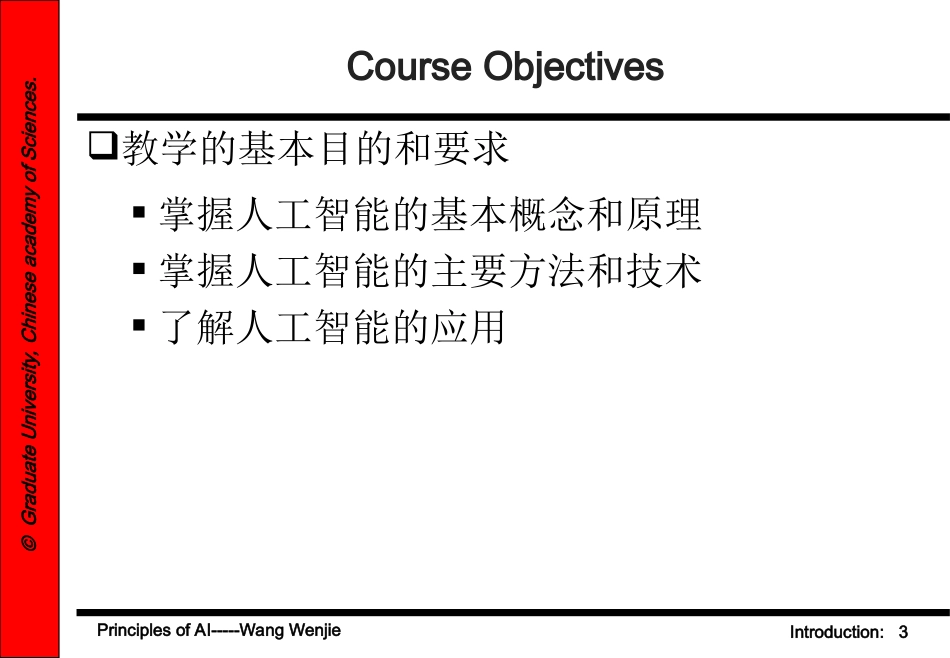 © Graduate University, Chinese academy of Sciences.

Course Objectives

❑教学的基本目的和要求

▪ 掌握人工智能的基本概念和原理
▪ 掌握人工智能的主要方法和技术
▪ 了解人工智能的应用

Principles of AI-----Wang Wenjie

Introduction: 3